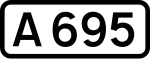 A 695